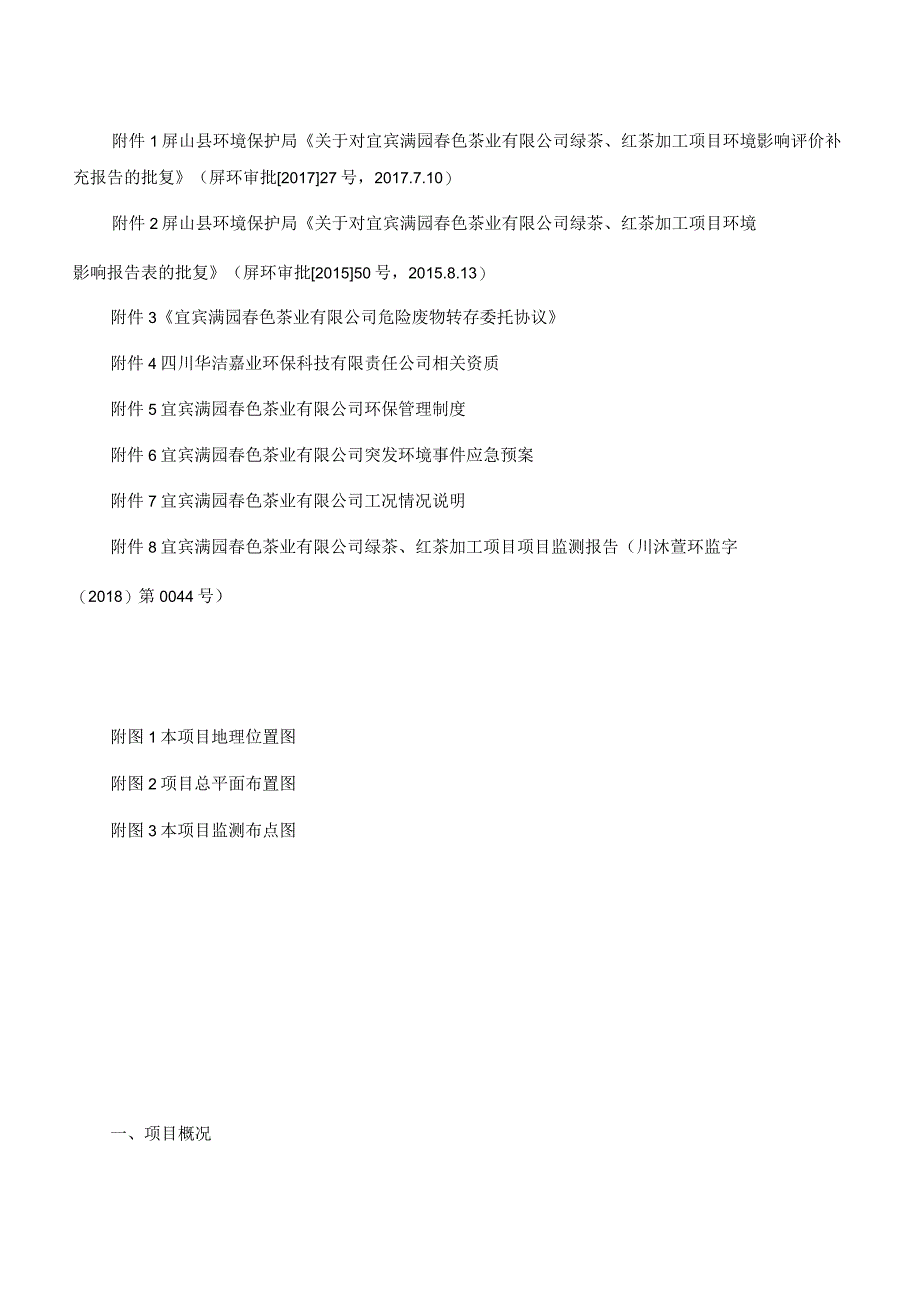 附件 1 屏山县环境保护局《关于对宜宾满园春色茶业有限公司绿茶、红茶加工项目环境影响评价补充报告的批复》（屏环审批[2017]27 号，2017.7.10）

附件 2 屏山县环境保护局《关于对宜宾满园春色茶业有限公司绿茶、红茶加工项目环境影响报告表的批复》（屏环审批[2015]50 号，2015.8.13）

附件 3《宜宾满园春色茶业有限公司危险废物转存委托协议》

附件 4 四川华洁嘉业环保科技有限责任公司相关资质

附件 5 宜宾满园春色茶业有限公司环保管理制度

附件 6 宜宾满园春色茶业有限公司突发环境事件应急预案

附件 7 宜宾满园春色茶业有限公司工况情况说明

附件 8 宜宾满园春色茶业有限公司绿茶、红茶加工项目项目监测报告（川沐萱环监字（2018）第 0044 号）

附图 1 本项目地理位置图

附图 2 项目总平面布置图

附图 3 本项目监测布点图

一、项目概况